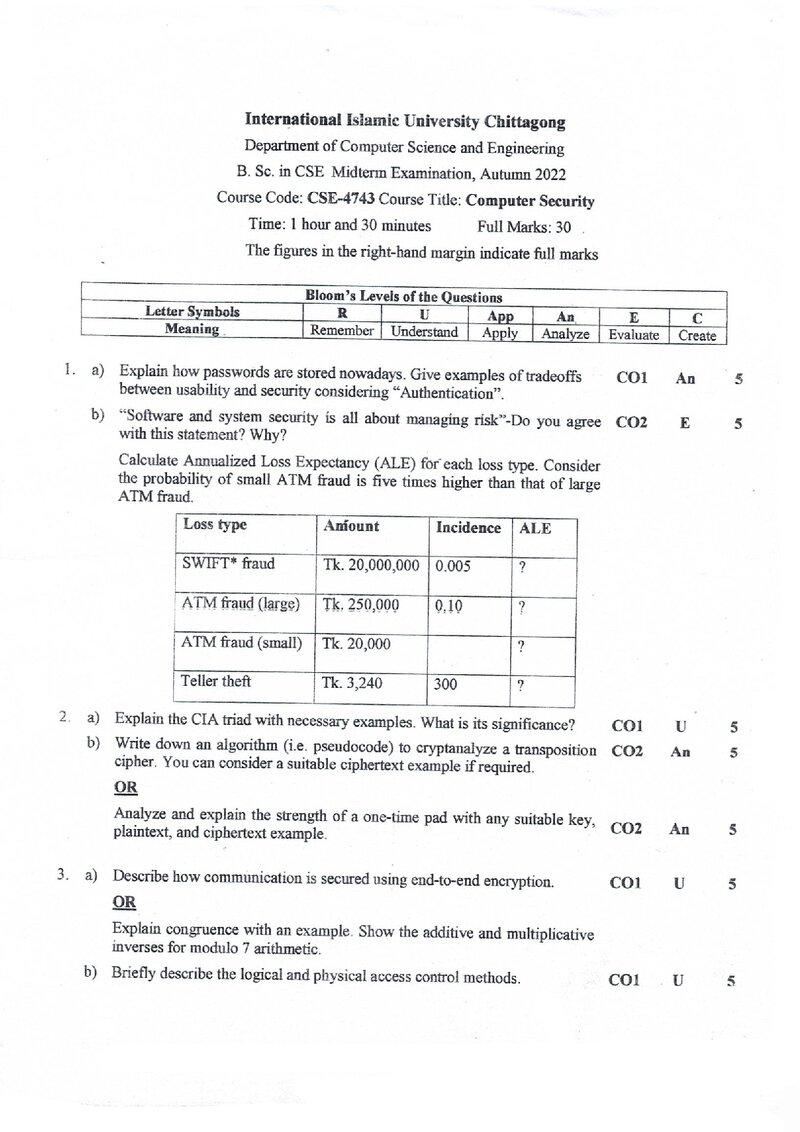 International Islamic University Chittagong
Department of Computer Science and Engineering
B. Sc. in CSE Midterm Examination, Autumn 2022
Course Code: CSE-4743 Course Title: Computer Security
Time: 1 hour and 30 minutes Full Marks: 30
The figures in the right-hand margin indicate full marks

| Bloom's Levels of the Questions | | | | | | |
|---|---|---|---|---|---|---|
| Letter Symbols | R | U | App | An | E | C |
| Meaning | Remember | Understand | Apply | Analyze | Evaluate | Create |

1. a) Explain how passwords are stored nowadays. Give examples of tradeoffs between usability and security considering "Authentication". CO1 An 5

b) "Software and system security is all about managing risk"-Do you agree with this statement? Why? CO2 E 5

Calculate Annualized Loss Expectancy (ALE) for each loss type. Consider the probability of small ATM fraud is five times higher than that of large ATM fraud.

| Loss type | Amount | Incidence | ALE |
|---|---|---|---|
| SWIFT* fraud | Tk. 20,000,000 | 0.005 | ? |
| ATM fraud (large) | Tk. 250,000 | 0.10 | ? |
| ATM fraud (small) | Tk. 20,000 | | ? |
| Teller theft | Tk. 3,240 | 300 | ? |

2. a) Explain the CIA triad with necessary examples. What is its significance? CO1 U 5

b) Write down an algorithm (i.e. pseudocode) to cryptanalyze a transposition cipher. You can consider a suitable ciphertext example if required. CO2 An 5

OR

Analyze and explain the strength of a one-time pad with any suitable key, plaintext, and ciphertext example. CO2 An 5

3. a) Describe how communication is secured using end-to-end encryption. CO1 U 5

OR

Explain congruence with an example. Show the additive and multiplicative inverses for modulo 7 arithmetic.

b) Briefly describe the logical and physical access control methods. CO1 U 5